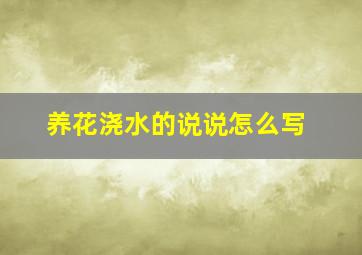 养花浇水的说说怎么写